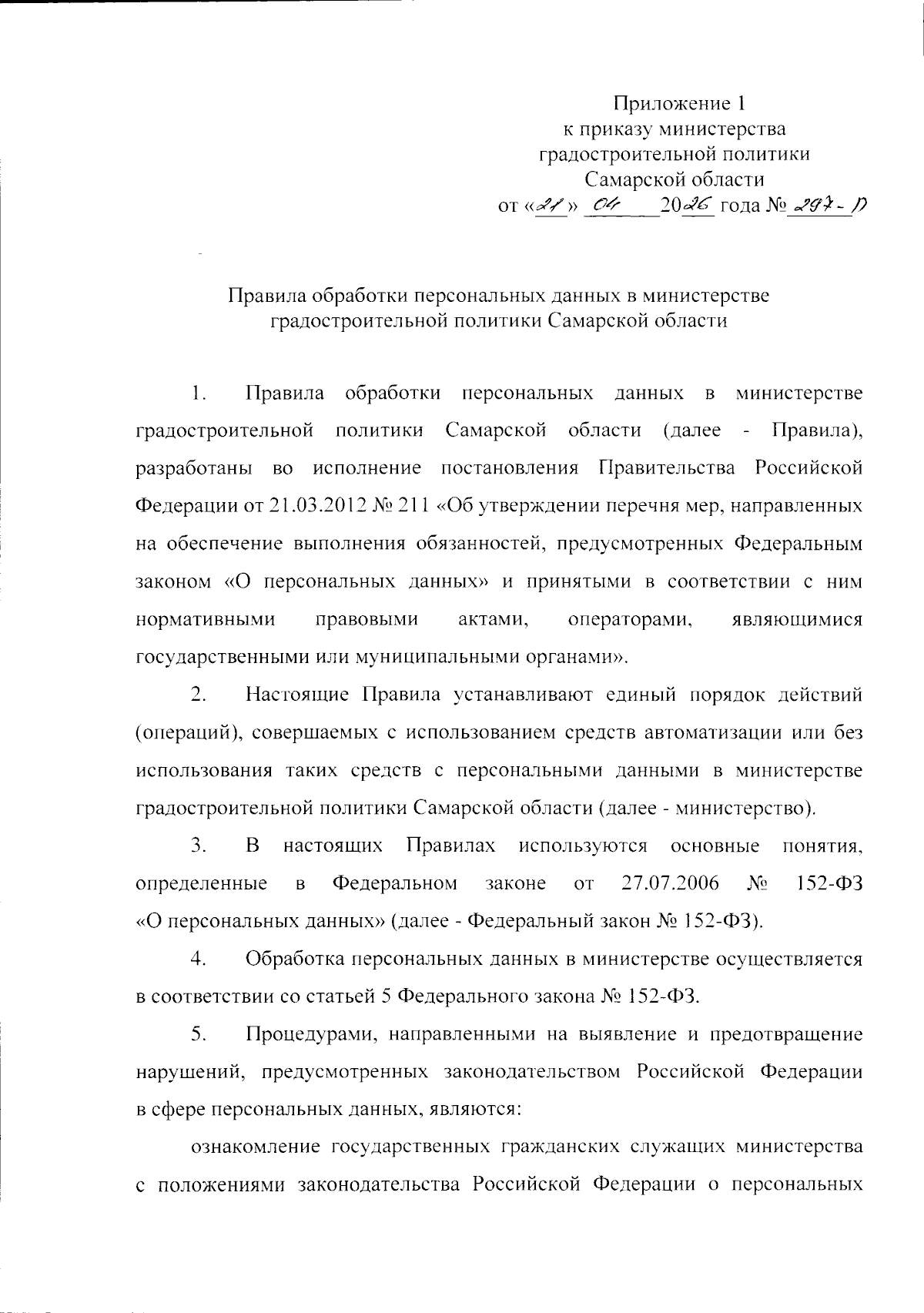 Приложение 1
к приказу министерства
градостроительной политики
Самарской области
от «21» 04 2026 года № 297-П

Правила обработки персональных данных в министерстве градостроительной политики Самарской области

1. Правила обработки персональных данных в министерстве градостроительной политики Самарской области (далее - Правила), разработаны во исполнение постановления Правительства Российской Федерации от 21.03.2012 № 211 «Об утверждении перечня мер, направленных на обеспечение выполнения обязанностей, предусмотренных Федеральным законом «О персональных данных» и принятыми в соответствии с ним нормативными правовыми актами, операторами, являющимися государственными или муниципальными органами».

2. Настоящие Правила устанавливают единый порядок действий (операций), совершаемых с использованием средств автоматизации или без использования таких средств с персональными данными в министерстве градостроительной политики Самарской области (далее - министерство).

3. В настоящих Правилах используются основные понятия, определенные в Федеральном законе от 27.07.2006 № 152-ФЗ «О персональных данных» (далее - Федеральный закон № 152-ФЗ).

4. Обработка персональных данных в министерстве осуществляется в соответствии со статьей 5 Федерального закона № 152-ФЗ.

5. Процедурами, направленными на выявление и предотвращение нарушений, предусмотренных законодательством Российской Федерации в сфере персональных данных, являются:

ознакомление государственных гражданских служащих министерства с положениями законодательства Российской Федерации о персональных